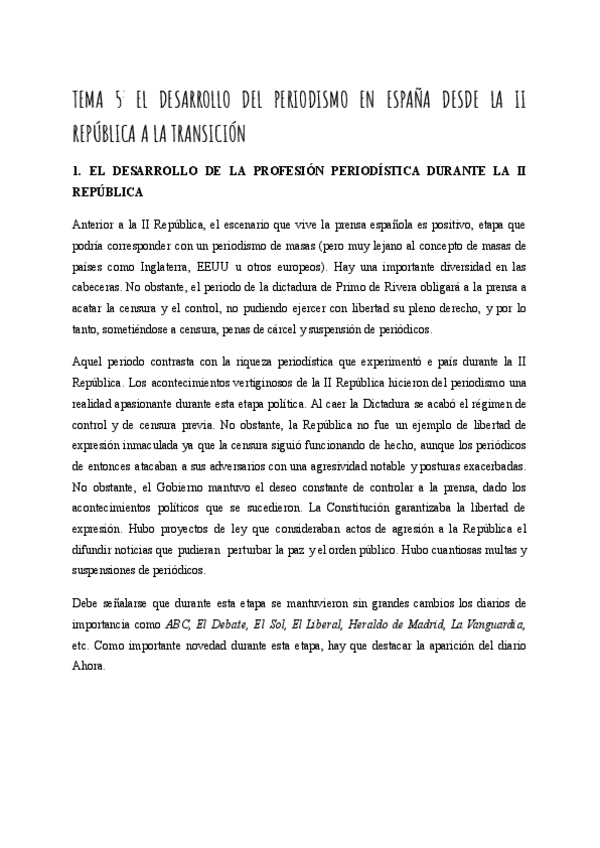 TEMA 5: EL DESARROLLO DEL PERIODISMO EN ESPAÑA DESDE LA II REPÚBLICA A LA TRANSICIÓN

1. EL DESARROLLO DE LA PROFESIÓN PERIODÍSTICA DURANTE LA II REPÚBLICA

Anterior a la II República, el escenario que vive la prensa española es positivo, etapa que podría corresponder con un periodismo de masas (pero muy lejano al concepto de masas de países como Inglaterra, EEUU u otros europeos). Hay una importante diversidad en las cabeceras. No obstante, el periodo de la dictadura de Primo de Rivera obligará a la prensa a acatar la censura y el control, no pudiendo ejercer con libertad su pleno derecho, y por lo tanto, sometiéndose a censura, penas de cárcel y suspensión de periódicos.

Aquel periodo contrasta con la riqueza periodística que experimentó e país durante la II República. Los acontecimientos vertiginosos de la II República hicieron del periodismo una realidad apasionante durante esta etapa política. Al caer la Dictadura se acabó el régimen de control y de censura previa. No obstante, la República no fue un ejemplo de libertad de expresión inmaculada ya que la censura siguió funcionando de hecho, aunque los periódicos de entonces atacaban a sus adversarios con una agresividad notable y posturas exacerbadas. No obstante, el Gobierno mantuvo el deseo constante de controlar a la prensa, dado los acontecimientos políticos que se sucedieron. La Constitución garantizaba la libertad de expresión. Hubo proyectos de ley que consideraban actos de agresión a la República el difundir noticias que pudieran perturbar la paz y el orden público. Hubo cuantiosas multas y suspensiones de periódicos.

Debe señalarse que durante esta etapa se mantuvieron sin grandes cambios los diarios de importancia como ABC, El Debate, El Sol, El Liberal, Heraldo de Madrid, La Vanguardia, etc. Como importante novedad durante esta etapa, hay que destacar la aparición del diario Ahora.